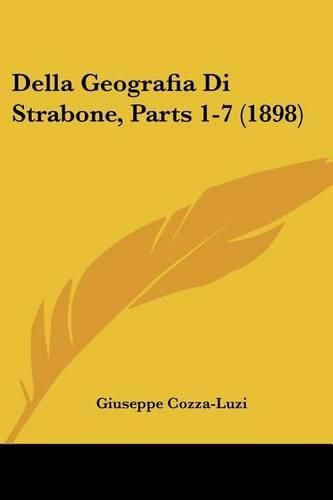 Della Geografia Di Strabone, Parts 1-7 (1898)

Giuseppe Cozza-Luzi